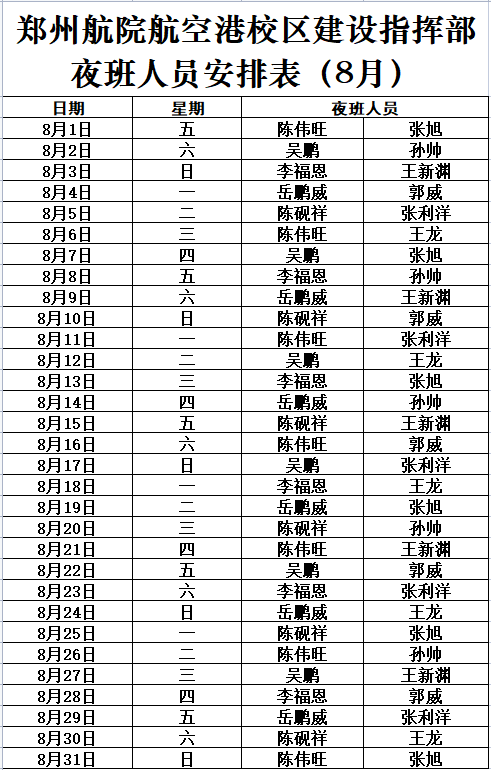 郑州航院航空港校区建设指挥部
夜班人员安排表（8月）

| 日期 | 星期 | 夜班人员 | |
|---|---|---|---|
| 8月1日 | 五 | 陈伟旺 | 张旭 |
| 8月2日 | 六 | 吴鹏 | 孙帅 |
| 8月3日 | 日 | 李福恩 | 王新渊 |
| 8月4日 | 一 | 岳鹏威 | 郭威 |
| 8月5日 | 二 | 陈砚祥 | 张利洋 |
| 8月6日 | 三 | 陈伟旺 | 王龙 |
| 8月7日 | 四 | 吴鹏 | 张旭 |
| 8月8日 | 五 | 李福恩 | 孙帅 |
| 8月9日 | 六 | 岳鹏威 | 王新渊 |
| 8月10日 | 日 | 陈砚祥 | 郭威 |
| 8月11日 | 一 | 陈伟旺 | 张利洋 |
| 8月12日 | 二 | 吴鹏 | 王龙 |
| 8月13日 | 三 | 李福恩 | 张旭 |
| 8月14日 | 四 | 岳鹏威 | 孙帅 |
| 8月15日 | 五 | 陈砚祥 | 王新渊 |
| 8月16日 | 六 | 陈伟旺 | 郭威 |
| 8月17日 | 日 | 吴鹏 | 张利洋 |
| 8月18日 | 一 | 李福恩 | 王龙 |
| 8月19日 | 二 | 岳鹏威 | 张旭 |
| 8月20日 | 三 | 陈砚祥 | 孙帅 |
| 8月21日 | 四 | 陈伟旺 | 王新渊 |
| 8月22日 | 五 | 吴鹏 | 郭威 |
| 8月23日 | 六 | 李福恩 | 张利洋 |
| 8月24日 | 日 | 岳鹏威 | 王龙 |
| 8月25日 | 一 | 陈砚祥 | 张旭 |
| 8月26日 | 二 | 陈伟旺 | 孙帅 |
| 8月27日 | 三 | 吴鹏 | 王新渊 |
| 8月28日 | 四 | 李福恩 | 郭威 |
| 8月29日 | 五 | 岳鹏威 | 张利洋 |
| 8月30日 | 六 | 陈砚祥 | 王龙 |
| 8月31日 | 日 | 陈伟旺 | 张旭 |